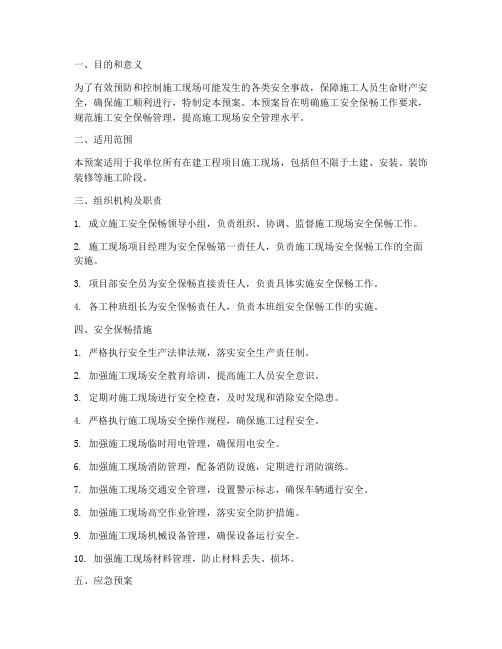 一、目的和意义

为了有效预防和控制施工现场可能发生的各类安全事故，保障施工人员生命财产安全，确保施工顺利进行，特制定本预案。本预案旨在明确施工安全保畅工作要求，规范施工安全保畅管理，提高施工现场安全管理水平。

二、适用范围

本预案适用于我单位所有在建工程项目施工现场，包括但不限于土建、安装、装饰装修等施工阶段。

三、组织机构及职责

1. 成立施工安全保畅领导小组，负责组织、协调、监督施工现场安全保畅工作。

2. 施工现场项目经理为安全保畅第一责任人，负责施工现场安全保畅工作的全面实施。

3. 项目部安全员为安全保畅直接责任人，负责具体实施安全保畅工作。

4. 各工种班组长为安全保畅责任人，负责本班组安全保畅工作的实施。

四、安全保畅措施

1. 严格执行安全生产法律法规，落实安全生产责任制。

2. 加强施工现场安全教育培训，提高施工人员安全意识。

3. 定期对施工现场进行安全检查，及时发现和消除安全隐患。

4. 严格执行施工现场安全操作规程，确保施工过程安全。

5. 加强施工现场临时用电管理，确保用电安全。

6. 加强施工现场消防管理，配备消防设施，定期进行消防演练。

7. 加强施工现场交通安全管理，设置警示标志，确保车辆通行安全。

8. 加强施工现场高空作业管理，落实安全防护措施。

9. 加强施工现场机械设备管理，确保设备运行安全。

10. 加强施工现场材料管理，防止材料丢失、损坏。

五、应急预案